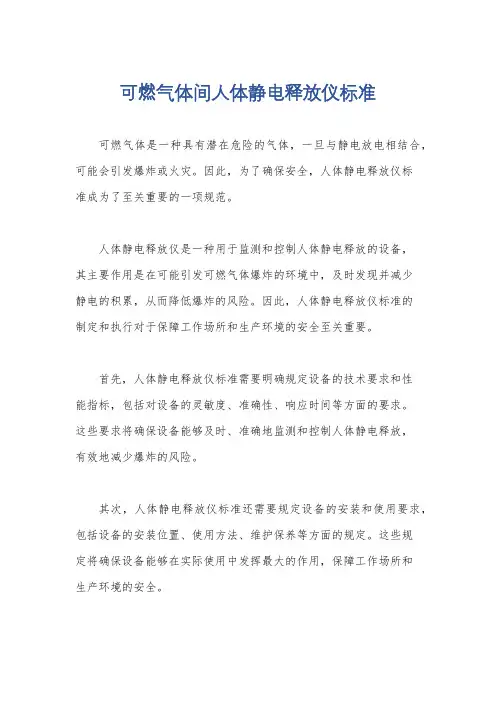 可燃气体间人体静电释放仪标准

可燃气体是一种具有潜在危险的气体，一旦与静电放电相结合，可能会引发爆炸或火灾。因此，为了确保安全，人体静电释放仪标准成为了至关重要的一项规范。

人体静电释放仪是一种用于监测和控制人体静电释放的设备，其主要作用是在可能引发可燃气体爆炸的环境中，及时发现并减少静电的积累，从而降低爆炸的风险。因此，人体静电释放仪标准的制定和执行对于保障工作场所和生产环境的安全至关重要。

首先，人体静电释放仪标准需要明确规定设备的技术要求和性能指标，包括对设备的灵敏度、准确性、响应时间等方面的要求。这些要求将确保设备能够及时、准确地监测和控制人体静电释放，有效地减少爆炸的风险。

其次，人体静电释放仪标准还需要规定设备的安装和使用要求，包括设备的安装位置、使用方法、维护保养等方面的规定。这些规定将确保设备能够在实际使用中发挥最大的作用，保障工作场所和生产环境的安全。